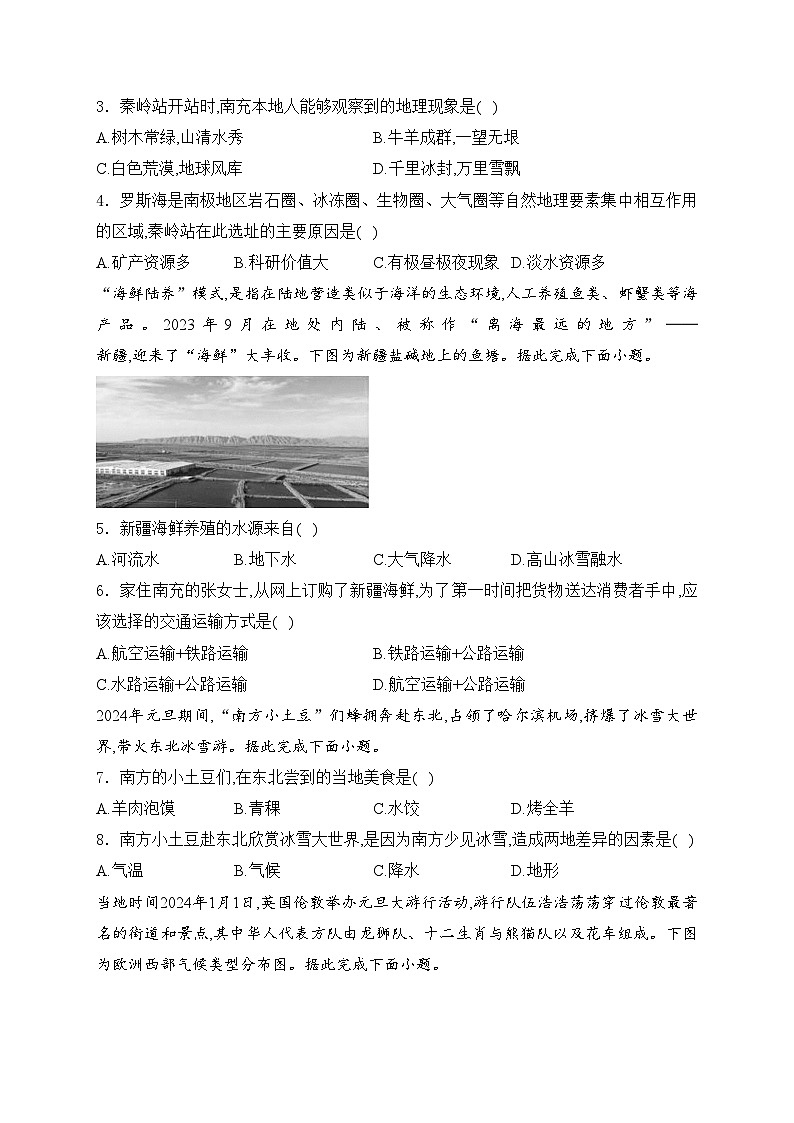 3．秦岭站开站时,南充本地人能够观察到的地理现象是( )

A.树木常绿,山清水秀　　B.牛羊成群,一望无垠

C.白色荒漠,地球风库　　D.千里冰封,万里雪飘

4．罗斯海是南极地区岩石圈、冰冻圈、生物圈、大气圈等自然地理要素集中相互作用的区域,秦岭站在此选址的主要原因是( )

A.矿产资源多　B.科研价值大　C.有极昼极夜现象　D.淡水资源多

“海鲜陆养”模式,是指在陆地营造类似于海洋的生态环境,人工养殖鱼类、虾蟹类等海产品。2023年9月在地处内陆、被称作“离海最远的地方”——新疆,迎来了“海鲜”大丰收。下图为新疆盐碱地上的鱼塘。据此完成下面小题。

5．新疆海鲜养殖的水源来自( )

A.河流水　B.地下水　C.大气降水　D.高山冰雪融水

6．家住南充的张女士,从网上订购了新疆海鲜,为了第一时间把货物送达消费者手中,应该选择的交通运输方式是( )

A.航空运输+铁路运输　　B.铁路运输+公路运输

C.水路运输+公路运输　　D.航空运输+公路运输

2024年元旦期间,“南方小土豆”们蜂拥奔赴东北,占领了哈尔滨机场,挤爆了冰雪大世界,带火东北冰雪游。据此完成下面小题。

7．南方的小土豆们,在东北尝到的当地美食是( )

A.羊肉泡馍　B.青稞　C.水饺　D.烤全羊

8．南方小土豆赴东北欣赏冰雪大世界,是因为南方少见冰雪,造成两地差异的因素是( )

A.气温　B.气候　C.降水　D.地形

当地时间2024年1月1日,英国伦敦举办元旦大游行活动,游行队伍浩浩荡荡穿过伦敦最著名的街道和景点,其中华人代表方队由龙狮队、十二生肖与熊猫队以及花车组成。下图为欧洲西部气候类型分布图。据此完成下面小题。